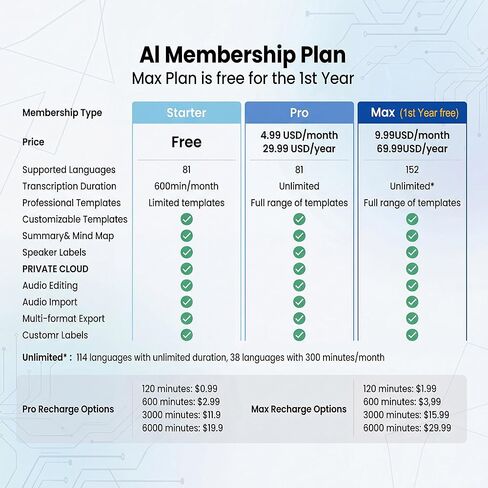 AI Membership Plan
Max Plan is free for the 1st Year

| Membership Type | Starter | Pro | Max (1st Year free) |
|---|---|---|---|
| Price | Free | 4.99 USD/month 29.99 USD/year | 9.99USD/month 69.99USD/year |
| Supported Languages | 81 | 81 | 152 |
| Transcription Duration | 600min/month | Unlimited | Unlimited* |
| Professional Templates | Limited templates | Full range of templates | Full range of templates |
| Customizable Templates | ✓ | ✓ | ✓ |
| Summary& Mind Map | ✓ | ✓ | ✓ |
| Speaker Labels | ✓ | ✓ | ✓ |
| PRIVATE CLOUD | ✓ | ✓ | ✓ |
| Audio Editing | ✓ | ✓ | ✓ |
| Audio Import | ✓ | ✓ | ✓ |
| Multi-format Export | ✓ | ✓ | ✓ |
| Customr Labels | ✓ | ✓ | ✓ |

Unlimited* : 114 languages with unlimited duration, 38 languages with 300 minutes/month

| Pro Recharge Options | 120 minutes: $0.99 600 minutes: $2.99 3000 minutes: $11.9 6000 minutes: $19.9 | Max Recharge Options | 120 minutes: $1.99 600 minutes: $3,99 3000 minutes: $15.99 6000 minutes: $29.99 |
|---|---|---|---|